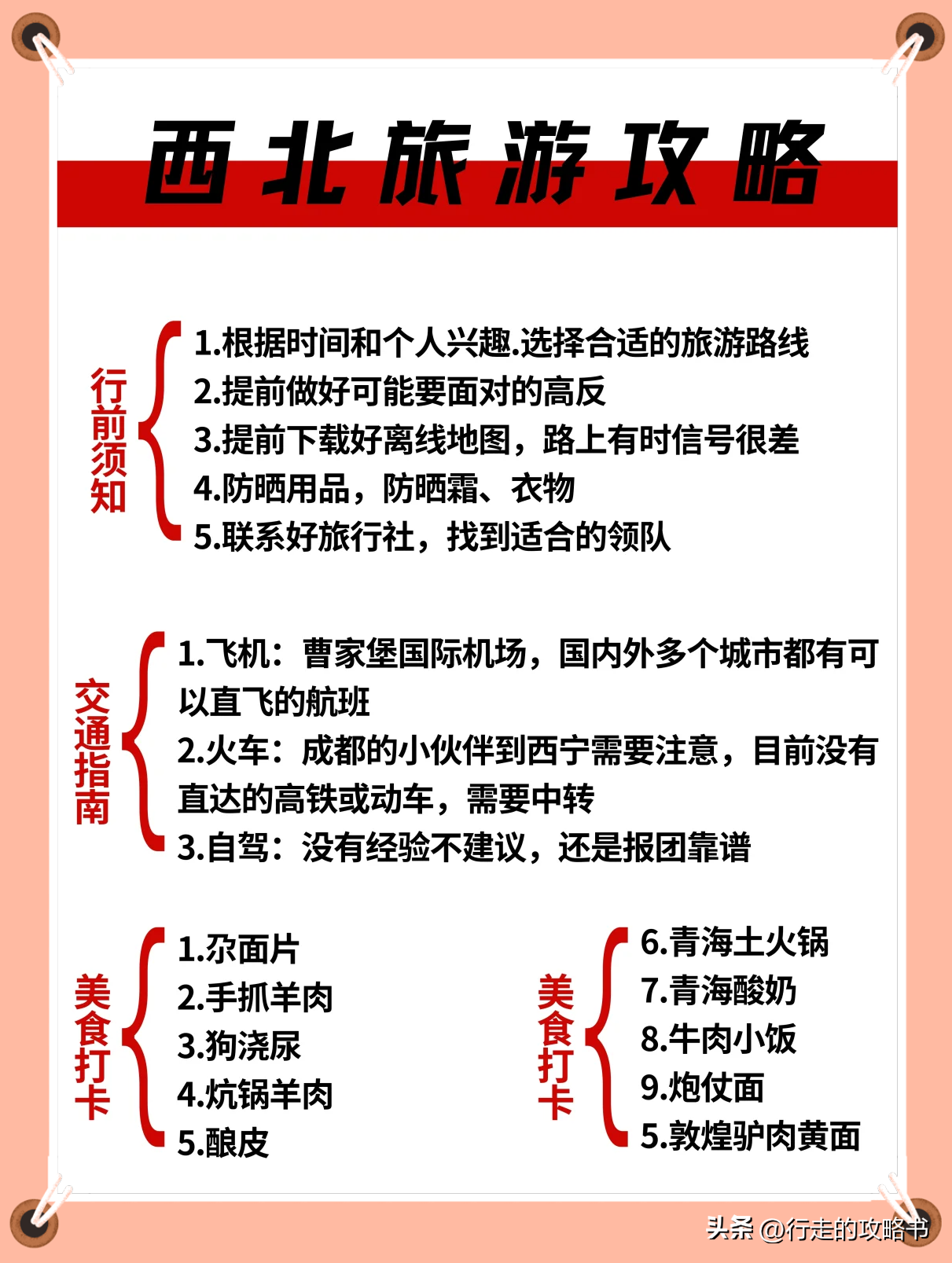 西北旅游攻略

行前须知

1.根据时间和个人兴趣.选择合适的旅游路线
2.提前做好可能要面对的高反
3.提前下载好离线地图，路上有时信号很差
4.防晒用品，防晒霜、衣物
5.联系好旅行社，找到适合的领队

交通指南

1.飞机：曹家堡国际机场，国内外多个城市都有可以直飞的航班
2.火车：成都的小伙伴到西宁需要注意，目前没有直达的高铁或动车，需要中转
3.自驾：没有经验不建议，还是报团靠谱

美食打卡

1.尕面片
2.手抓羊肉
3.狗浇尿
4.炕锅羊肉
5.酿皮

美食打卡

6.青海土火锅
7.青海酸奶
8.牛肉小饭
9.炮仗面
5.敦煌驴肉黄面

头条 @行走的攻略书